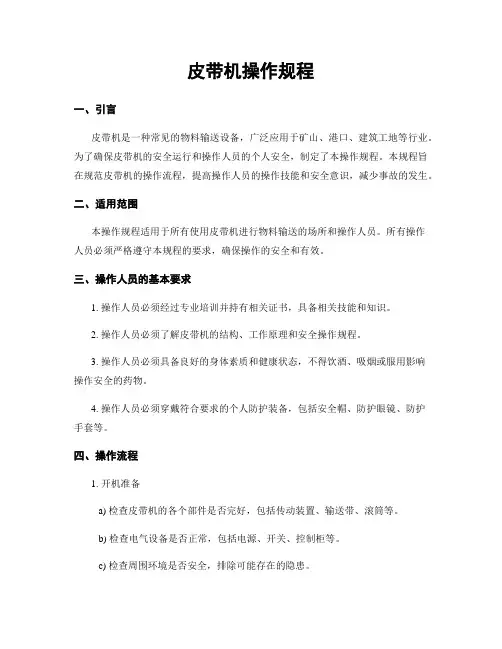 皮带机操作规程

一、引言

皮带机是一种常见的物料输送设备，广泛应用于矿山、港口、建筑工地等行业。为了确保皮带机的安全运行和操作人员的个人安全，制定了本操作规程。本规程旨在规范皮带机的操作流程，提高操作人员的操作技能和安全意识，减少事故的发生。

二、适用范围

本操作规程适用于所有使用皮带机进行物料输送的场所和操作人员。所有操作人员必须严格遵守本规程的要求，确保操作的安全和有效。

三、操作人员的基本要求

1. 操作人员必须经过专业培训并持有相关证书，具备相关技能和知识。

2. 操作人员必须了解皮带机的结构、工作原理和安全操作规程。

3. 操作人员必须具备良好的身体素质和健康状态，不得饮酒、吸烟或服用影响操作安全的药物。

4. 操作人员必须穿戴符合要求的个人防护装备，包括安全帽、防护眼镜、防护手套等。

四、操作流程

1. 开机准备

a) 检查皮带机的各个部件是否完好，包括传动装置、输送带、滚筒等。

b) 检查电气设备是否正常，包括电源、开关、控制柜等。

c) 检查周围环境是否安全，排除可能存在的隐患。